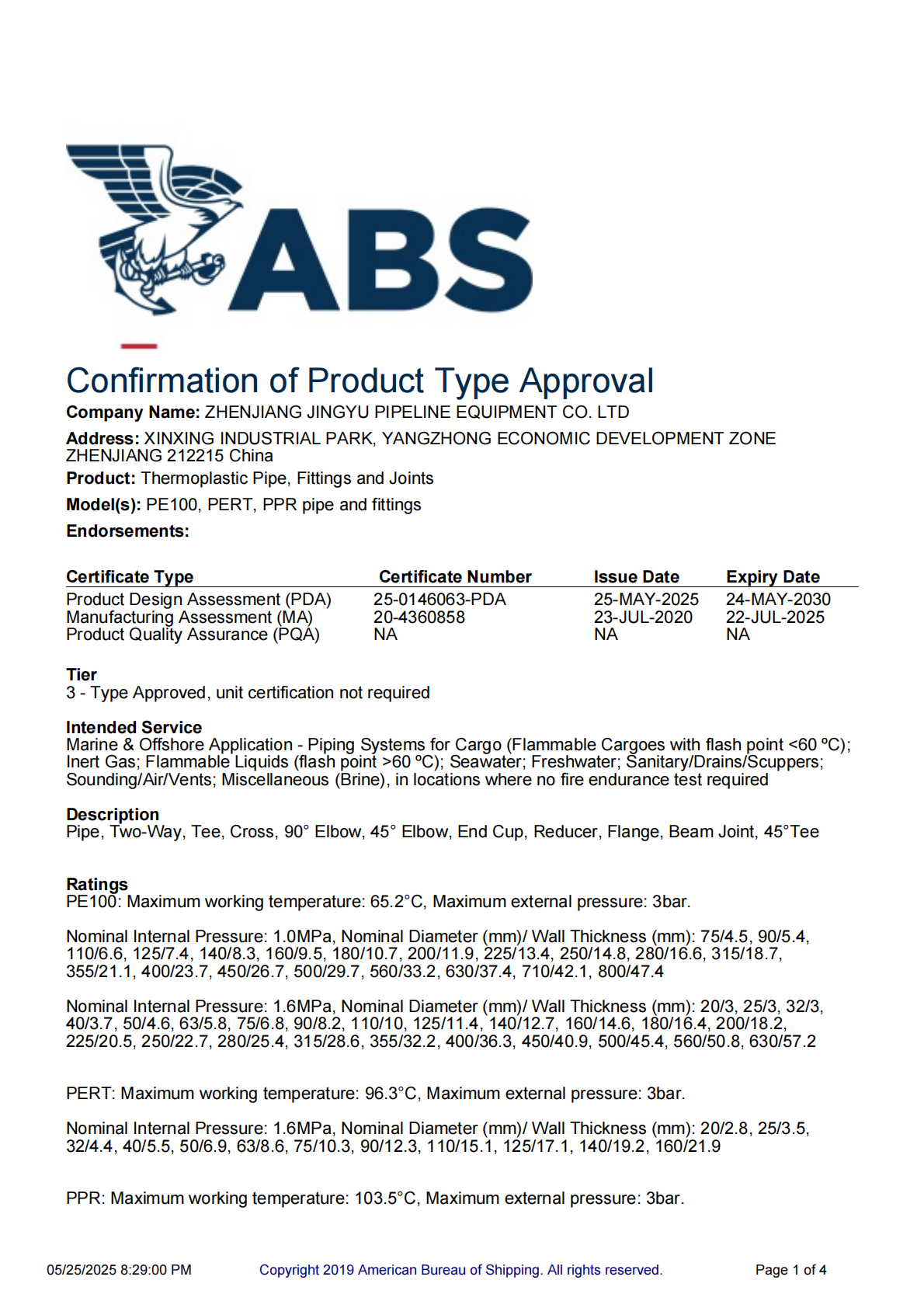 ABS

Confirmation of Product Type Approval

Company Name: ZHENJIANG JINGYU PIPELINE EQUIPMENT CO. LTD

Address: XINXING INDUSTRIAL PARK, YANGZHONG ECONOMIC DEVELOPMENT ZONE ZHENJIANG 212215 China

Product: Thermoplastic Pipe, Fittings and Joints

Model(s): PE100, PERT, PPR pipe and fittings

Endorsements:

| Certificate Type | Certificate Number | Issue Date | Expiry Date |
|---|---|---|---|
| Product Design Assessment (PDA) | 25-0146063-PDA | 25-MAY-2025 | 24-MAY-2030 |
| Manufacturing Assessment (MA) | 20-4360858 | 23-JUL-2020 | 22-JUL-2025 |
| Product Quality Assurance (PQA) | NA | NA | NA |

Tier
3 - Type Approved, unit certification not required

Intended Service
Marine & Offshore Application - Piping Systems for Cargo (Flammable Cargoes with flash point <60 ºC); Inert Gas; Flammable Liquids (flash point >60 ºC); Seawater; Freshwater; Sanitary/Drains/Scuppers; Sounding/Air/Vents; Miscellaneous (Brine), in locations where no fire endurance test required

Description
Pipe, Two-Way, Tee, Cross, 90° Elbow, 45° Elbow, End Cup, Reducer, Flange, Beam Joint, 45°Tee

Ratings
PE100: Maximum working temperature: 65.2°C, Maximum external pressure: 3bar.

Nominal Internal Pressure: 1.0MPa, Nominal Diameter (mm)/ Wall Thickness (mm): 75/4.5, 90/5.4, 110/6.6, 125/7.4, 140/8.3, 160/9.5, 180/10.7, 200/11.9, 225/13.4, 250/14.8, 280/16.6, 315/18.7, 355/21.1, 400/23.7, 450/26.7, 500/29.7, 560/33.2, 630/37.4, 710/42.1, 800/47.4

Nominal Internal Pressure: 1.6MPa, Nominal Diameter (mm)/ Wall Thickness (mm): 20/3, 25/3, 32/3, 40/3.7, 50/4.6, 63/5.8, 75/6.8, 90/8.2, 110/10, 125/11.4, 140/12.7, 160/14.6, 180/16.4, 200/18.2, 225/20.5, 250/22.7, 280/25.4, 315/28.6, 355/32.2, 400/36.3, 450/40.9, 500/45.4, 560/50.8, 630/57.2

PERT: Maximum working temperature: 96.3°C, Maximum external pressure: 3bar.

Nominal Internal Pressure: 1.6MPa, Nominal Diameter (mm)/ Wall Thickness (mm): 20/2.8, 25/3.5, 32/4.4, 40/5.5, 50/6.9, 63/8.6, 75/10.3, 90/12.3, 110/15.1, 125/17.1, 140/19.2, 160/21.9

PPR: Maximum working temperature: 103.5°C, Maximum external pressure: 3bar.

05/25/2025 8:29:00 PM Copyright 2019 American Bureau of Shipping. All rights reserved. Page 1 of 4